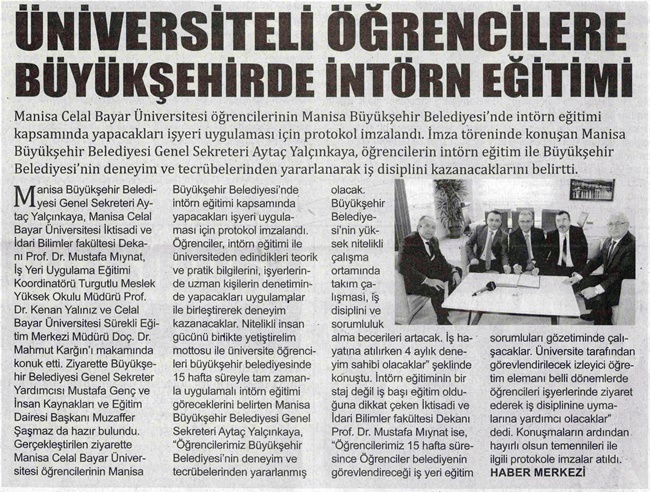 ÜNİVERSİTELİ ÖĞRENCİLERE BÜYÜKŞEHİRDE İNTÖRN EĞİTİMİ

Manisa Celal Bayar Üniversitesi öğrencilerinin Manisa Büyükşehir Belediyesi'nde intörn eğitimi kapsamında yapacakları işyeri uygulaması için protokol imzalandı. İmza töreninde konuşan Manisa Büyükşehir Belediyesi Genel Sekreteri Aytaç Yalçınkaya, öğrencilerin intörn eğitim ile Büyükşehir Belediyesi'nin deneyim ve tecrübelerinden yararlanarak iş disiplini kazanacaklarını belirtti.

Manisa Büyükşehir Belediyesi Genel Sekreteri Aytaç Yalçınkaya, Manisa Celal Bayar Üniversitesi İktisadi ve İdari Bilimler fakültesi Dekanı Prof. Dr. Mustafa Mıynat, İş Yeri Uygulama Eğitimi Koordinatörü Turgutlu Meslek Yüksek Okulu Müdürü Prof. Dr. Kenan Yalınız ve Celal Bayar Üniversitesi Sürekli Eğitim Merkezi Müdürü Doç. Dr. Mahmut Kargın'ı makamında konuk etti. Ziyarette Büyükşehir Belediyesi Genel Sekreter Yardımcısı Mustafa Genç ve İnsan Kaynakları ve Eğitim Dairesi Başkanı Muzaffer Şaşmaz da hazır bulundu. Gerçekleştirilen ziyarette Manisa Celal Bayar Üniversitesi öğrencilerinin Manisa Büyükşehir Belediyesi'nde intörn eğitimi kapsamında yapacakları işyeri uygulaması için protokol imzalandı. Öğrenciler, intörn eğitimi ile üniversiteden edindikleri teorik ve pratik bilgilerini, işyerlerinde uzman kişilerin denetiminde yapacakları uygulamalar ile birleştirerek deneyim kazanacaklar. Nitelikli insan gücünü birlikte yetiştirelim mottosu ile üniversite öğrencileri büyükşehir belediyesinde 15 hafta süreyle tam zamanlı uygulamalı intörn eğitimi göreceklerini belirten Manisa Büyükşehir Belediyesi Genel Sekreteri Aytaç Yalçınkaya, "Öğrencilerimiz Büyükşehir Belediyesi'nin deneyim ve tecrübelerinden yararlanmış olacak. Büyükşehir Belediyesi'nin yüksek nitelikli çalışma ortamında takım çalışması, iş disiplini ve sorumluluk alma becerileri artacak. İş hayatına atılırken 4 aylık deneyim sahibi olacaklar" şeklinde konuştu. İntörn eğitiminin bir staj değil iş başı eğitim olduğuna dikkat çeken İktisadi ve İdari Bilimler fakültesi Dekanı Prof. Dr. Mustafa Mıynat ise, "Öğrencilerimiz 15 hafta süresince Öğrenciler belediyenin görevlendireceği iş yeri eğitim sorumluları gözetiminde çalışacaklar. Üniversite tarafından görevlendirilecek izleyici öğretim elemanı belli dönemlerde öğrencileri işyerlerinde ziyaret ederek iş disiplinine uymalarına yardımcı olacaklar" dedi. Konuşmaların ardından hayırlı olsun temennileri ile ilgili protokole imzalar atıldı.

HABER MERKEZİ